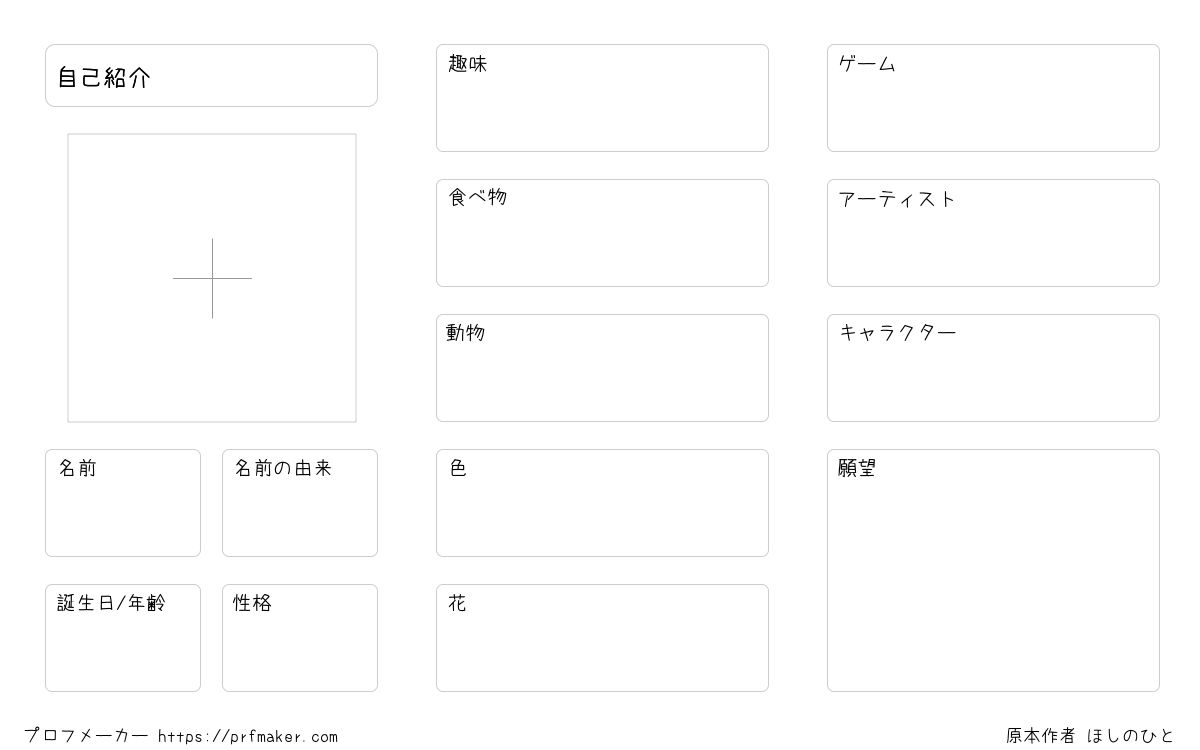 自己紹介

名前

名前の由来

誕生日/年齢

性格

趣味

食べ物

動物

色

花

ゲーム

アーティスト

キャラクター

願望

プロフメーカー https://prfmaker.com

原本作者 ほしのひと